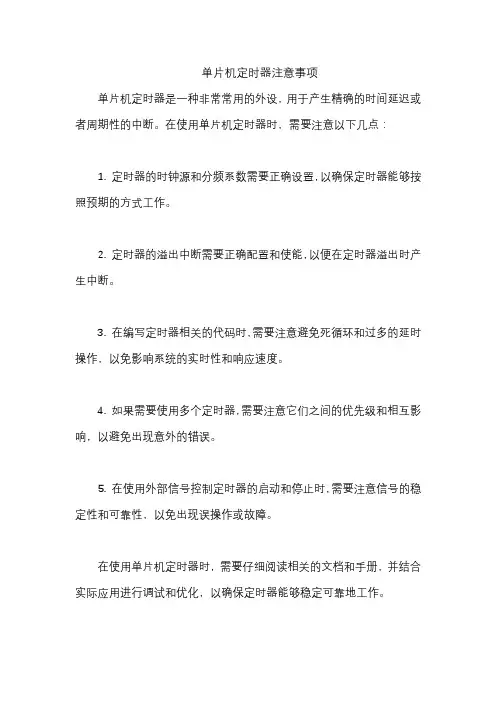 单片机定时器注意事项

单片机定时器是一种非常常用的外设，用于产生精确的时间延迟或者周期性的中断。在使用单片机定时器时，需要注意以下几点：

1. 定时器的时钟源和分频系数需要正确设置，以确保定时器能够按照预期的方式工作。

2. 定时器的溢出中断需要正确配置和使能，以便在定时器溢出时产生中断。

3. 在编写定时器相关的代码时，需要注意避免死循环和过多的延时操作，以免影响系统的实时性和响应速度。

4. 如果需要使用多个定时器，需要注意它们之间的优先级和相互影响，以避免出现意外的错误。

5. 在使用外部信号控制定时器的启动和停止时，需要注意信号的稳定性和可靠性，以免出现误操作或故障。

在使用单片机定时器时，需要仔细阅读相关的文档和手册，并结合实际应用进行调试和优化，以确保定时器能够稳定可靠地工作。